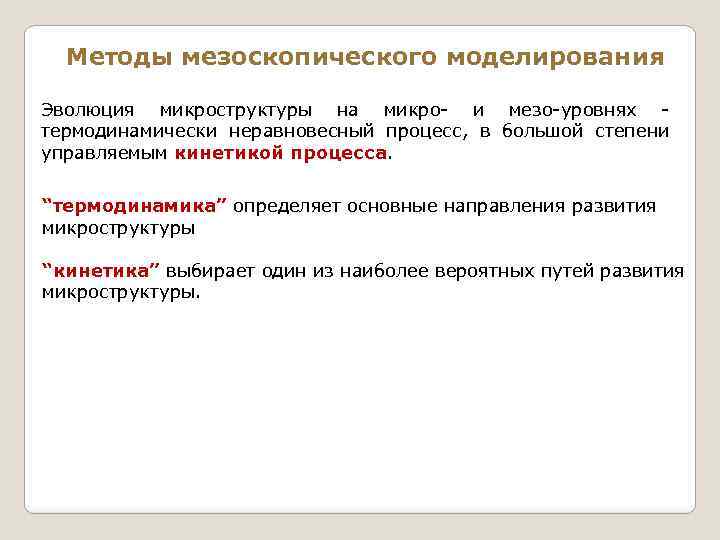 Методы мезоскопического моделирования

Эволюция микроструктуры на микро- и мезо-уровнях - термодинамически неравновесный процесс, в большой степени управляемым кинетикой процесса.

“термодинамика” определяет основные направления развития микроструктуры

“кинетика” выбирает один из наиболее вероятных путей развития микроструктуры.